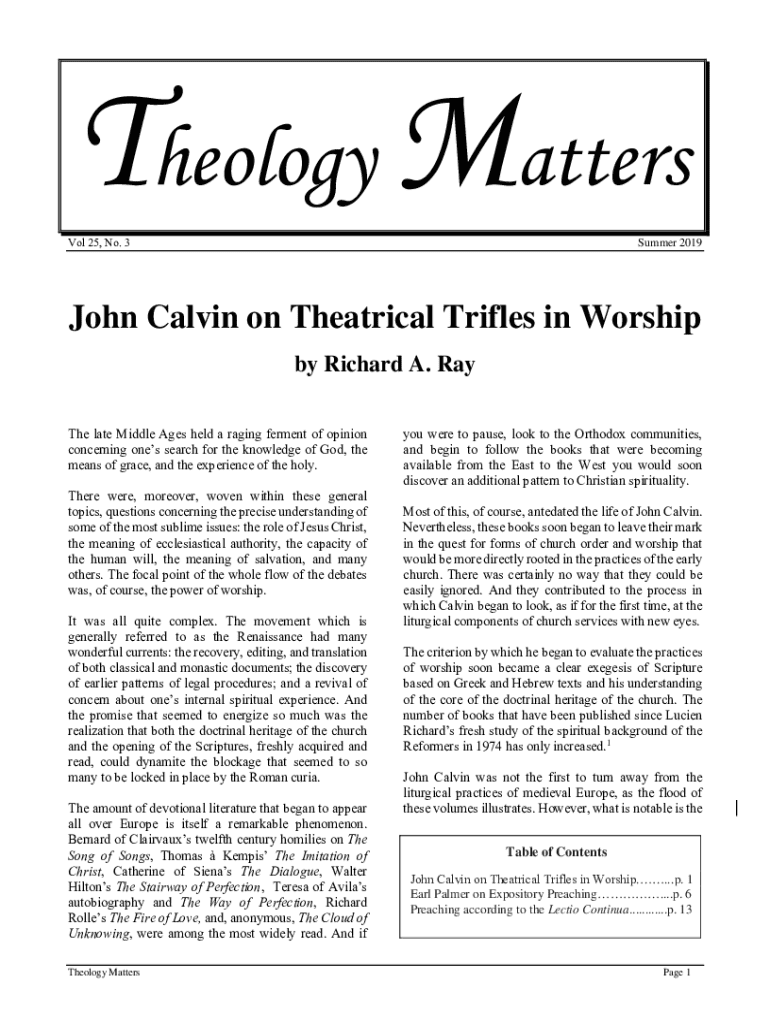 Theology Matters

Vol 25, No. 3

Summer 2019

John Calvin on Theatrical Trifles in Worship

by Richard A. Ray

The late Middle Ages held a raging ferment of opinion concerning one's search for the knowledge of God, the means of grace, and the experience of the holy.

There were, moreover, woven within these general topics, questions concerning the precise understanding of some of the most sublime issues: the role of Jesus Christ, the meaning of ecclesiastical authority, the capacity of the human will, the meaning of salvation, and many others. The focal point of the whole flow of the debates was, of course, the power of worship.

It was all quite complex. The movement which is generally referred to as the Renaissance had many wonderful currents: the recovery, editing, and translation of both classical and monastic documents; the discovery of earlier patterns of legal procedures; and a revival of concern about one's internal spiritual experience. And the promise that seemed to energize so much was the realization that both the doctrinal heritage of the church and the opening of the Scriptures, freshly acquired and read, could dynamite the blockage that seemed to so many to be locked in place by the Roman curia.

The amount of devotional literature that began to appear all over Europe is itself a remarkable phenomenon. Bernard of Clairvaux's twelfth century homilies on The Song of Songs, Thomas à Kempis' The Imitation of Christ, Catherine of Siena's The Dialogue, Walter Hilton's The Stairway of Perfection, Teresa of Avila's autobiography and The Way of Perfection, Richard Rolle's The Fire of Love, and, anonymous, The Cloud of Unknowing, were among the most widely read. And if you were to pause, look to the Orthodox communities, and begin to follow the books that were becoming available from the East to the West you would soon discover an additional pattern to Christian spirituality.

Most of this, of course, antedated the life of John Calvin. Nevertheless, these books soon began to leave their mark in the quest for forms of church order and worship that would be more directly rooted in the practices of the early church. There was certainly no way that they could be easily ignored. And they contributed to the process in which Calvin began to look, as if for the first time, at the liturgical components of church services with new eyes.

The criterion by which he began to evaluate the practices of worship soon became a clear exegesis of Scripture based on Greek and Hebrew texts and his understanding of the core of the doctrinal heritage of the church. The number of books that have been published since Lucien Richard's fresh study of the spiritual background of the Reformers in 1974 has only increased.$^1$

John Calvin was not the first to turn away from the liturgical practices of medieval Europe, as the flood of these volumes illustrates. However, what is notable is the

Table of Contents

John Calvin on Theatrical Trifles in Worship……….p. 1
Earl Palmer on Expository Preaching……………...p. 6
Preaching according to the Lectio Continua………..p. 13

Theology Matters

Page 1